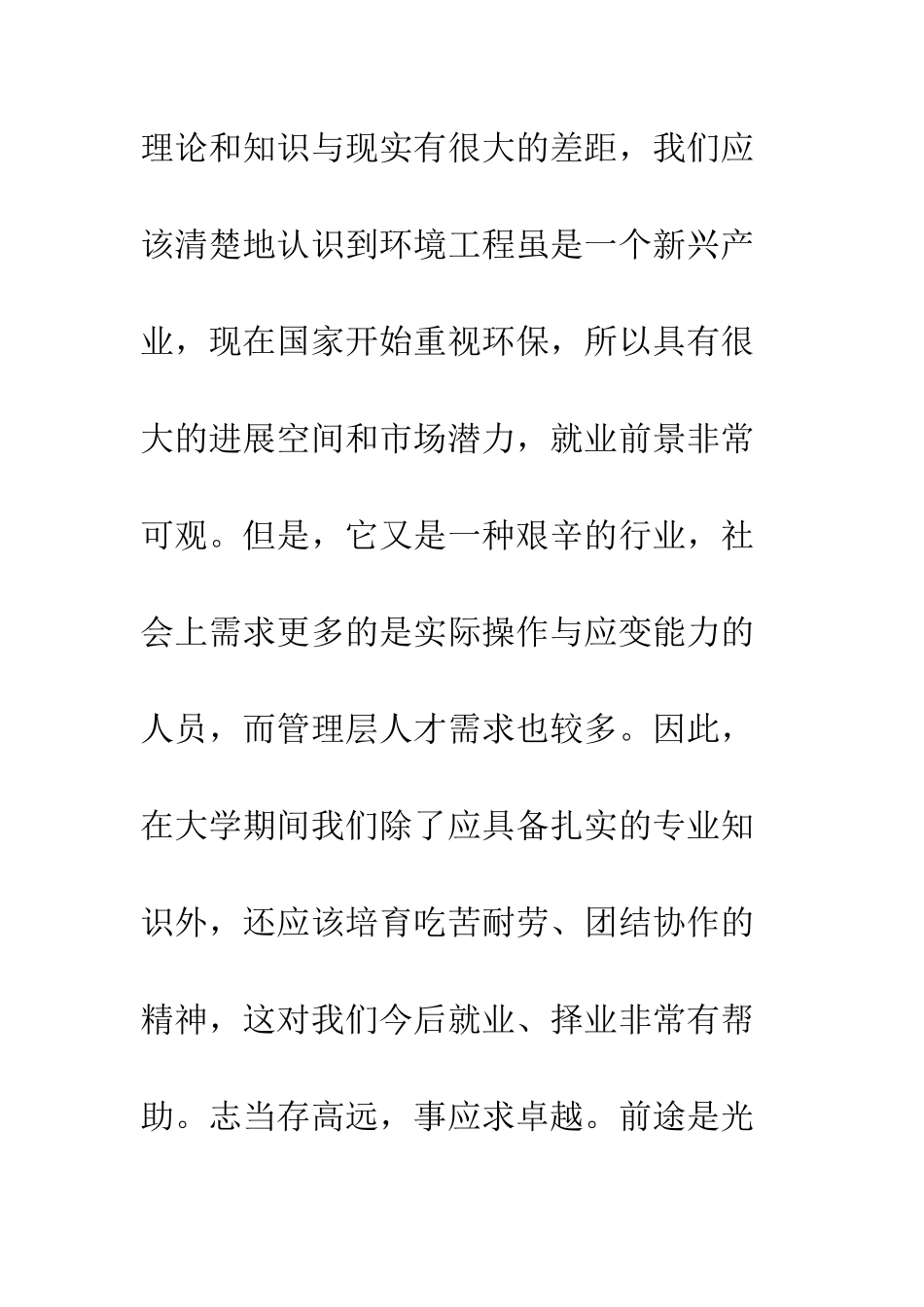 理论和知识与现实有很大的差距，我们应该清楚地认识到环境工程虽是一个新兴产业，现在国家开始重视环保，所以具有很大的进展空间和市场潜力，就业前景非常可观。但是，它又是一种艰辛的行业，社会上需求更多的是实际操作与应变能力的人员，而管理层人才需求也较多。因此，在大学期间我们除了应具备扎实的专业知识外，还应该培育吃苦耐劳、团结协作的精神，这对我们今后就业、择业非常有帮助。志当存高远，事应求卓越。前途是光